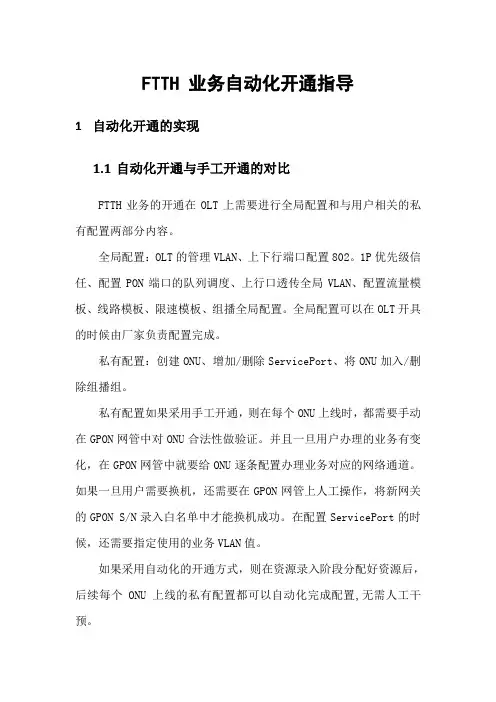 FTTH 业务自动化开通指导

1 自动化开通的实现

1.1 自动化开通与手工开通的对比

FTTH 业务的开通在 OLT 上需要进行全局配置和与用户相关的私有配置两部分内容。

全局配置：OLT 的管理 VLAN、上下行端口配置 802。1P 优先级信任、配置 PON 端口的队列调度、上行口透传全局 VLAN、配置流量模板、线路模板、限速模板、组播全局配置。全局配置可以在 OLT 开具的时候由厂家负责配置完成。

私有配置：创建 ONU、增加/删除 ServicePort、将 ONU 加入/删除组播组。

私有配置如果采用手工开通，则在每个 ONU 上线时，都需要手动在 GPON 网管中对 ONU 合法性做验证。并且一旦用户办理的业务有变化，在 GPON 网管中就要给 ONU 逐条配置办理业务对应的网络通道。如果一旦用户需要换机，还需要在 GPON 网管上人工操作，将新网关的 GPON S/N 录入白名单中才能换机成功。在配置 ServicePort 的时候，还需要指定使用的业务 VLAN 值。

如果采用自动化的开通方式，则在资源录入阶段分配好资源后，后续每个 ONU 上线的私有配置都可以自动化完成配置，无需人工干预。